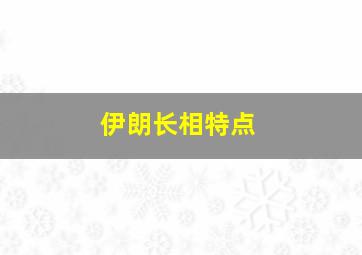 伊朗长相特点